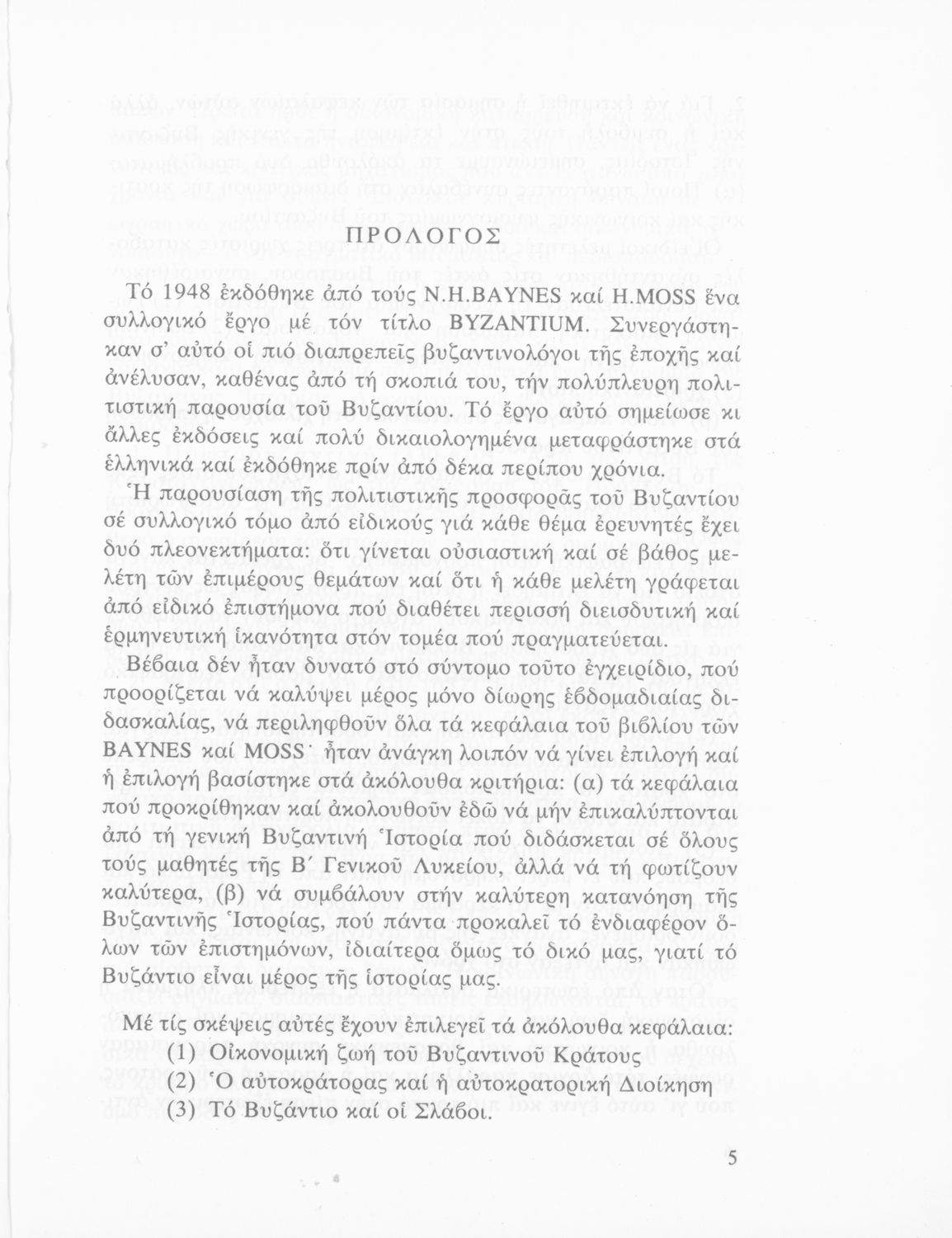 ΠΡΟΛΟΓΟΣ

Τό 1948 ἐκδόθηκε ἀπό τούς N.H.BAYNES καί H.MOSS ἕνα συλλογικό ἔργο μέ τόν τίτλο BYZANTIUM. Συνεργάστηκαν σ' αὐτό οἱ πιό διαπρεπεῖς βυζαντινολόγοι τῆς ἐποχῆς καί ἀνέλυσαν, καθένας ἀπό τή σκοπιά του, τήν πολύπλευρη πολιτιστική παρουσία τοῦ Βυζαντίου. Τό ἔργο αὐτό σημείωσε κι ἄλλες ἐκδόσεις καί πολύ δικαιολογημένα μεταφράστηκε στά ἑλληνικά καί ἐκδόθηκε πρίν ἀπό δέκα περίπου χρόνια.

Ἡ παρουσίαση τῆς πολιτιστικῆς προσφορᾶς τοῦ Βυζαντίου σέ συλλογικό τόμο ἀπό εἰδικούς γιά κάθε θέμα ἐρευνητές ἔχει δυό πλεονεκτήματα: ὅτι γίνεται οὐσιαστική καί σέ βάθος μελέτη τῶν ἐπιμέρους θεμάτων καί ὅτι ἡ κάθε μελέτη γράφεται ἀπό εἰδικό ἐπιστήμονα πού διαθέτει περισσή διεισδυτική καί ἑρμηνευτική ἱκανότητα στόν τομέα πού πραγματεύεται.

Βέβαια δέν ἦταν δυνατό στό σύντομο τοῦτο ἐγχειρίδιο, πού προορίζεται νά καλύψει μέρος μόνο δίωρης ἑβδομαδιαίας διδασκαλίας, νά περιληφθοῦν ὅλα τά κεφάλαια τοῦ βιβλίου τῶν BAYNES καί MOSS· ἦταν ἀνάγκη λοιπόν νά γίνει ἐπιλογή καί ἡ ἐπιλογή βασίστηκε στά ἀκόλουθα κριτήρια: (α) τά κεφάλαια πού προκρίθηκαν καί ἀκολουθοῦν ἐδῶ νά μήν ἐπικαλύπτονται ἀπό τή γενική Βυζαντινή Ἱστορία πού διδάσκεται σέ ὅλους τούς μαθητές τῆς Β΄ Γενικοῦ Λυκείου, ἀλλά νά τή φωτίζουν καλύτερα, (β) νά συμβάλουν στήν καλύτερη κατανόηση τῆς Βυζαντινῆς Ἱστορίας, πού πάντα προκαλεῖ τό ἐνδιαφέρον ὅλων τῶν ἐπιστημόνων, ἰδιαίτερα ὅμως τό δικό μας, γιατί τό Βυζάντιο εἶναι μέρος τῆς ἱστορίας μας.

Μέ τίς σκέψεις αὐτές ἔχουν ἐπιλεγεῖ τά ἀκόλουθα κεφάλαια:
(1) Οἰκονομική ζωή τοῦ Βυζαντινοῦ Κράτους
(2) Ὁ αὐτοκράτορας καί ἡ αὐτοκρατορική Διοίκηση
(3) Τό Βυζάντιο καί οἱ Σλάβοι.

5